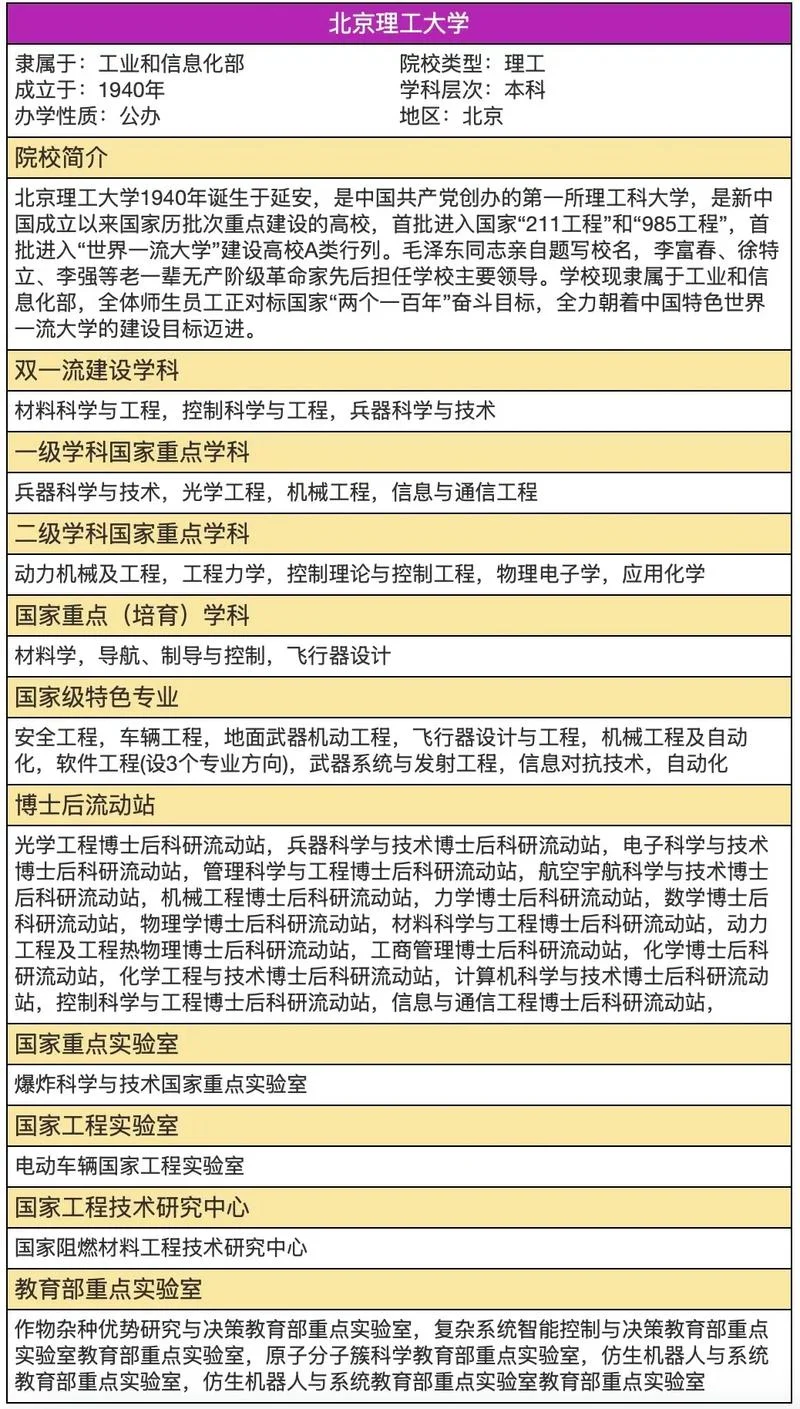 北京理工大学

隶属于：工业和信息化部
成立于：1940年
办学性质：公办

院校类型：理工
学科层次：本科
地区：北京

院校简介

北京理工大学1940年诞生于延安，是中国共产党创办的第一所理工科大学，是新中国成立以来国家历批次重点建设的高校，首批进入国家“211工程”和“985工程”，首批进入“世界一流大学”建设高校A类行列。毛泽东同志亲自题写校名，李富春、徐特立、李强等老一辈无产阶级革命家先后担任学校主要领导。学校现隶属于工业和信息化部，全体师生员工正对标国家“两个一百年”奋斗目标，全力朝着中国特色世界一流大学的建设目标迈进。

双一流建设学科

材料科学与工程，控制科学与工程，兵器科学与技术

一级学科国家重点学科

兵器科学与技术，光学工程，机械工程，信息与通信工程

二级学科国家重点学科

动力机械及工程，工程力学，控制理论与控制工程，物理电子学，应用化学

国家重点（培育）学科

材料学，导航、制导与控制，飞行器设计

国家级特色专业

安全工程，车辆工程，地面武器机动工程，飞行器设计与工程，机械工程及自动化，软件工程(设3个专业方向)，武器系统与发射工程，信息对抗技术，自动化

博士后流动站

光学工程博士后科研流动站，兵器科学与技术博士后科研流动站，电子科学与技术博士后科研流动站，管理科学与工程博士后科研流动站，航空宇航科学与技术博士后科研流动站，机械工程博士后科研流动站，力学博士后科研流动站，数学博士后科研流动站，物理学博士后科研流动站，材料科学与工程博士后科研流动站，动力工程及工程热物理博士后科研流动站，工商管理博士后科研流动站，化学博士后科研流动站，化学工程与技术博士后科研流动站，计算机科学与技术博士后科研流动站，控制科学与工程博士后科研流动站，信息与通信工程博士后科研流动站，

国家重点实验室

爆炸科学与技术国家重点实验室

国家工程实验室

电动车辆国家工程实验室

国家工程技术研究中心

国家阻燃材料工程技术研究中心

教育部重点实验室

作物杂种优势研究与决策教育部重点实验室，复杂系统智能控制与决策教育部重点实验室教育部重点实验室，原子分子簇科学教育部重点实验室，仿生机器人与系统教育部重点实验室，仿生机器人与系统教育部重点实验室教育部重点实验室